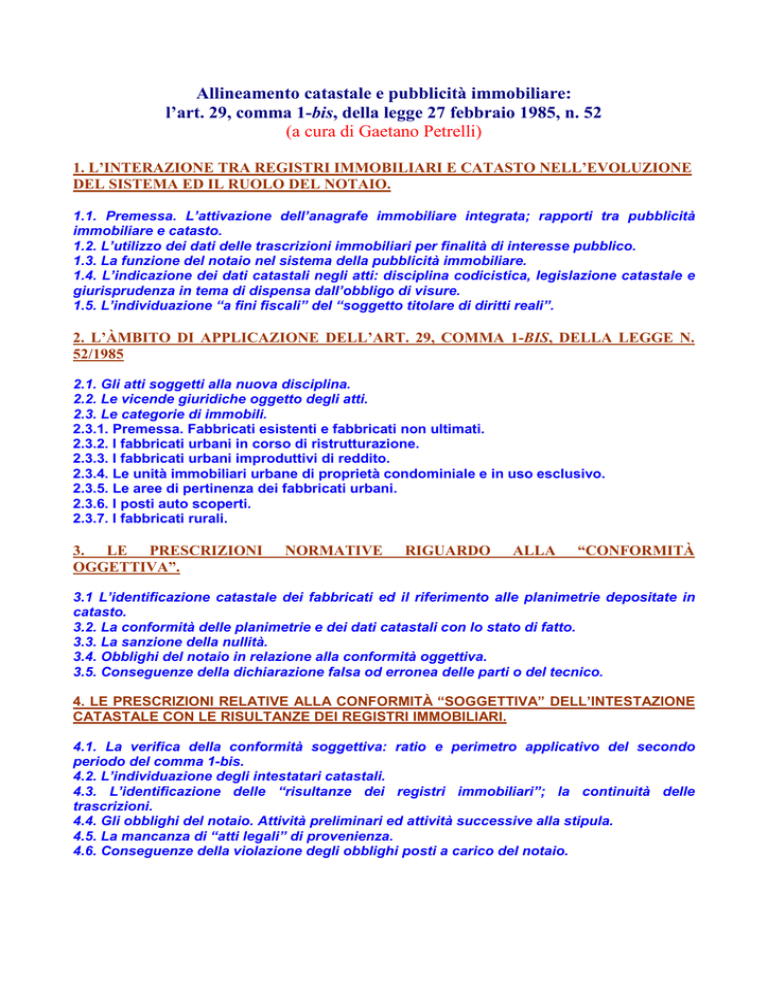 Allineamento catastale e pubblicità immobiliare:
l'art. 29, comma 1-bis, della legge 27 febbraio 1985, n. 52
(a cura di Gaetano Petrelli)

1. L'INTERAZIONE TRA REGISTRI IMMOBILIARI E CATASTO NELL'EVOLUZIONE DEL SISTEMA ED IL RUOLO DEL NOTAIO.

1.1. Premessa. L'attivazione dell'anagrafe immobiliare integrata; rapporti tra pubblicità immobiliare e catasto.
1.2. L'utilizzo dei dati delle trascrizioni immobiliari per finalità di interesse pubblico.
1.3. La funzione del notaio nel sistema della pubblicità immobiliare.
1.4. L'indicazione dei dati catastali negli atti: disciplina codicistica, legislazione catastale e giurisprudenza in tema di dispensa dall'obbligo di visure.
1.5. L'individuazione "a fini fiscali" del "soggetto titolare di diritti reali".

2. L'ÀMBITO DI APPLICAZIONE DELL'ART. 29, COMMA 1-BIS, DELLA LEGGE N. 52/1985

2.1. Gli atti soggetti alla nuova disciplina.
2.2. Le vicende giuridiche oggetto degli atti.
2.3. Le categorie di immobili.
2.3.1. Premessa. Fabbricati esistenti e fabbricati non ultimati.
2.3.2. I fabbricati urbani in corso di ristrutturazione.
2.3.3. I fabbricati urbani improduttivi di reddito.
2.3.4. Le unità immobiliari urbane di proprietà condominiale e in uso esclusivo.
2.3.5. Le aree di pertinenza dei fabbricati urbani.
2.3.6. I posti auto scoperti.
2.3.7. I fabbricati rurali.

3. LE PRESCRIZIONI NORMATIVE RIGUARDO ALLA "CONFORMITÀ OGGETTIVA".

3.1 L'identificazione catastale dei fabbricati ed il riferimento alle planimetrie depositate in catasto.
3.2. La conformità delle planimetrie e dei dati catastali con lo stato di fatto.
3.3. La sanzione della nullità.
3.4. Obblighi del notaio in relazione alla conformità oggettiva.
3.5. Conseguenze della dichiarazione falsa od erronea delle parti o del tecnico.

4. LE PRESCRIZIONI RELATIVE ALLA CONFORMITÀ "SOGGETTIVA" DELL'INTESTAZIONE CATASTALE CON LE RISULTANZE DEI REGISTRI IMMOBILIARI.

4.1. La verifica della conformità soggettiva: ratio e perimetro applicativo del secondo periodo del comma 1-bis.
4.2. L'individuazione degli intestatari catastali.
4.3. L'identificazione delle "risultanze dei registri immobiliari"; la continuità delle trascrizioni.
4.4. Gli obblighi del notaio. Attività preliminari ed attività successive alla stipula.
4.5. La mancanza di "atti legali" di provenienza.
4.6. Conseguenze della violazione degli obblighi posti a carico del notaio.